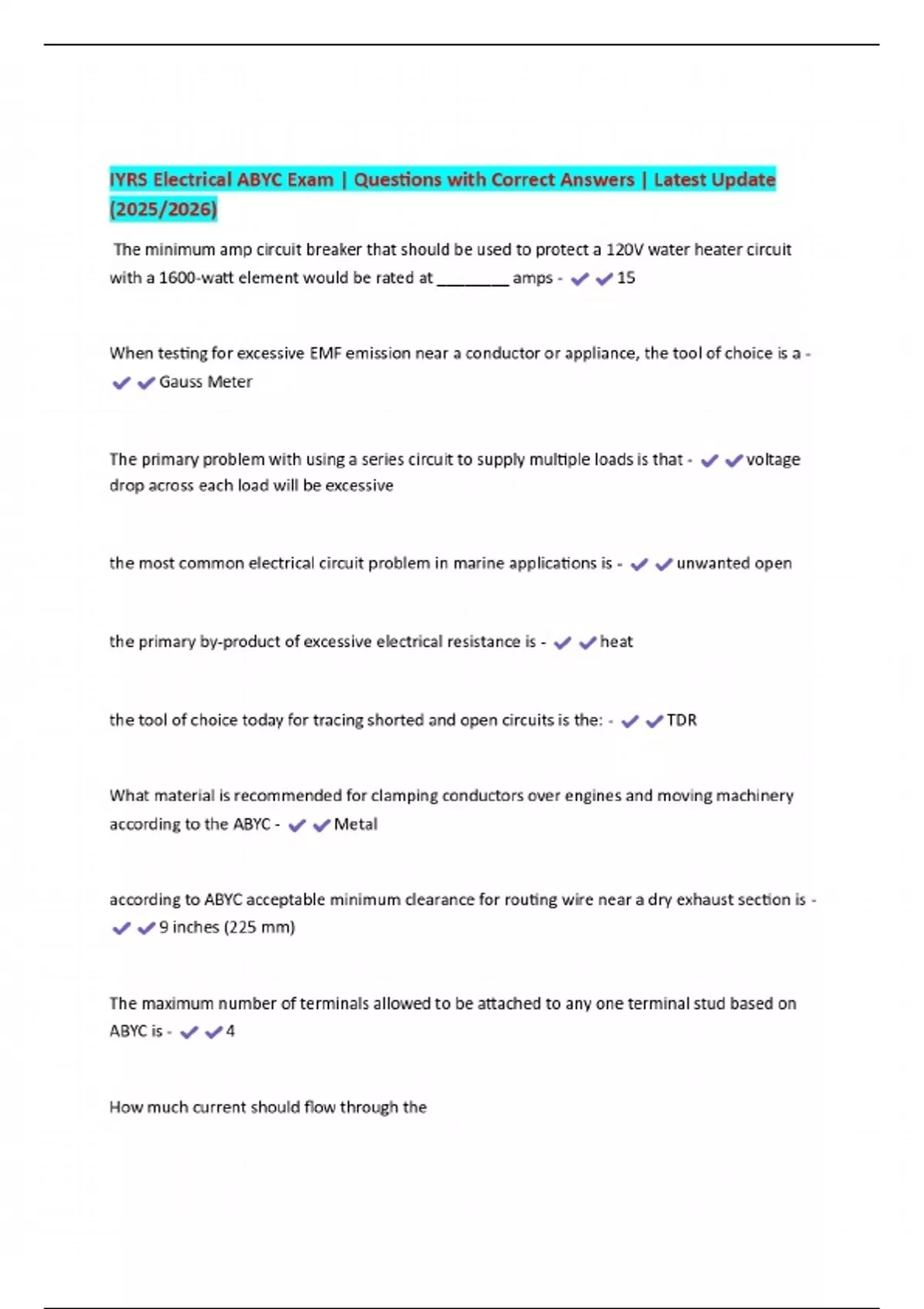 IYRS Electrical ABYC Exam | Questions with Correct Answers | Latest Update (2025/2026)

The minimum amp circuit breaker that should be used to protect a 120V water heater circuit with a 1600-watt element would be rated at ________ amps - ✔✔15

When testing for excessive EMF emission near a conductor or appliance, the tool of choice is a - ✔✔Gauss Meter

The primary problem with using a series circuit to supply multiple loads is that - ✔✔voltage drop across each load will be excessive

the most common electrical circuit problem in marine applications is - ✔✔unwanted open

the primary by-product of excessive electrical resistance is - ✔✔heat

the tool of choice today for tracing shorted and open circuits is the: - ✔✔TDR

What material is recommended for clamping conductors over engines and moving machinery according to the ABYC - ✔✔Metal

according to ABYC acceptable minimum clearance for routing wire near a dry exhaust section is - ✔✔9 inches (225 mm)

The maximum number of terminals allowed to be attached to any one terminal stud based on ABYC is - ✔✔4

How much current should flow through the